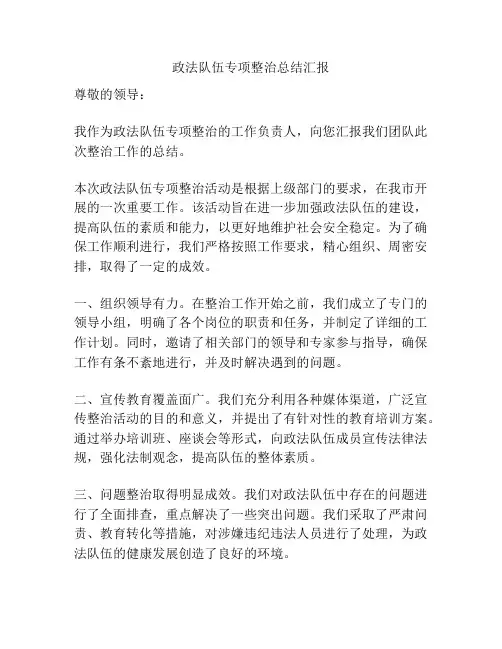 政法队伍专项整治总结汇报

尊敬的领导：

我作为政法队伍专项整治的工作负责人，向您汇报我们团队此次整治工作的总结。

本次政法队伍专项整治活动是根据上级部门的要求，在我市开展的一次重要工作。该活动旨在进一步加强政法队伍的建设，提高队伍的素质和能力，以更好地维护社会安全稳定。为了确保工作顺利进行，我们严格按照工作要求，精心组织、周密安排，取得了一定的成效。

一、组织领导有力。在整治工作开始之前，我们成立了专门的领导小组，明确了各个岗位的职责和任务，并制定了详细的工作计划。同时，邀请了相关部门的领导和专家参与指导，确保工作有条不紊地进行，并及时解决遇到的问题。

二、宣传教育覆盖面广。我们充分利用各种媒体渠道，广泛宣传整治活动的目的和意义，并提出了有针对性的教育培训方案。通过举办培训班、座谈会等形式，向政法队伍成员宣传法律法规，强化法制观念，提高队伍的整体素质。

三、问题整治取得明显成效。我们对政法队伍中存在的问题进行了全面排查，重点解决了一些突出问题。我们采取了严肃问责、教育转化等措施，对涉嫌违纪违法人员进行了处理，为政法队伍的健康发展创造了良好的环境。